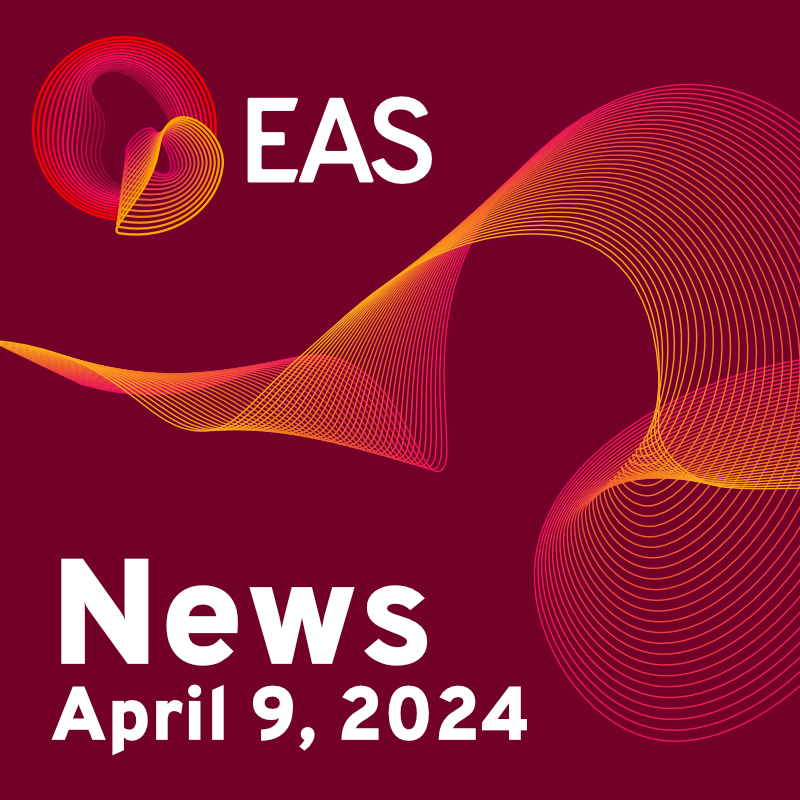 EAS

News
April 9, 2024